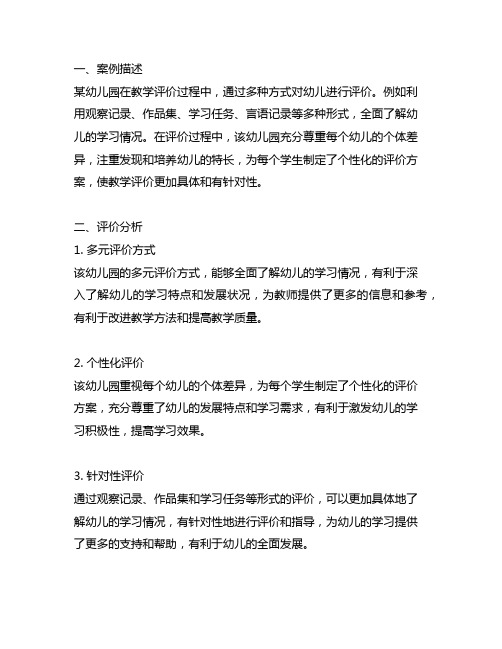 一、案例描述
某幼儿园在教学评价过程中，通过多种方式对幼儿进行评价。例如利用观察记录、作品集、学习任务、言语记录等多种形式，全面了解幼儿的学习情况。在评价过程中，该幼儿园充分尊重每个幼儿的个体差异，注重发现和培养幼儿的特长，为每个学生制定了个性化的评价方案，使教学评价更加具体和有针对性。

二、评价分析
1. 多元评价方式
该幼儿园的多元评价方式，能够全面了解幼儿的学习情况，有利于深入了解幼儿的学习特点和发展状况，为教师提供了更多的信息和参考，有利于改进教学方法和提高教学质量。

2. 个性化评价
该幼儿园重视每个幼儿的个体差异，为每个学生制定了个性化的评价方案，充分尊重了幼儿的发展特点和学习需求，有利于激发幼儿的学习积极性，提高学习效果。

3. 针对性评价
通过观察记录、作品集和学习任务等形式的评价，可以更加具体地了解幼儿的学习情况，有针对性地进行评价和指导，为幼儿的学习提供了更多的支持和帮助，有利于幼儿的全面发展。